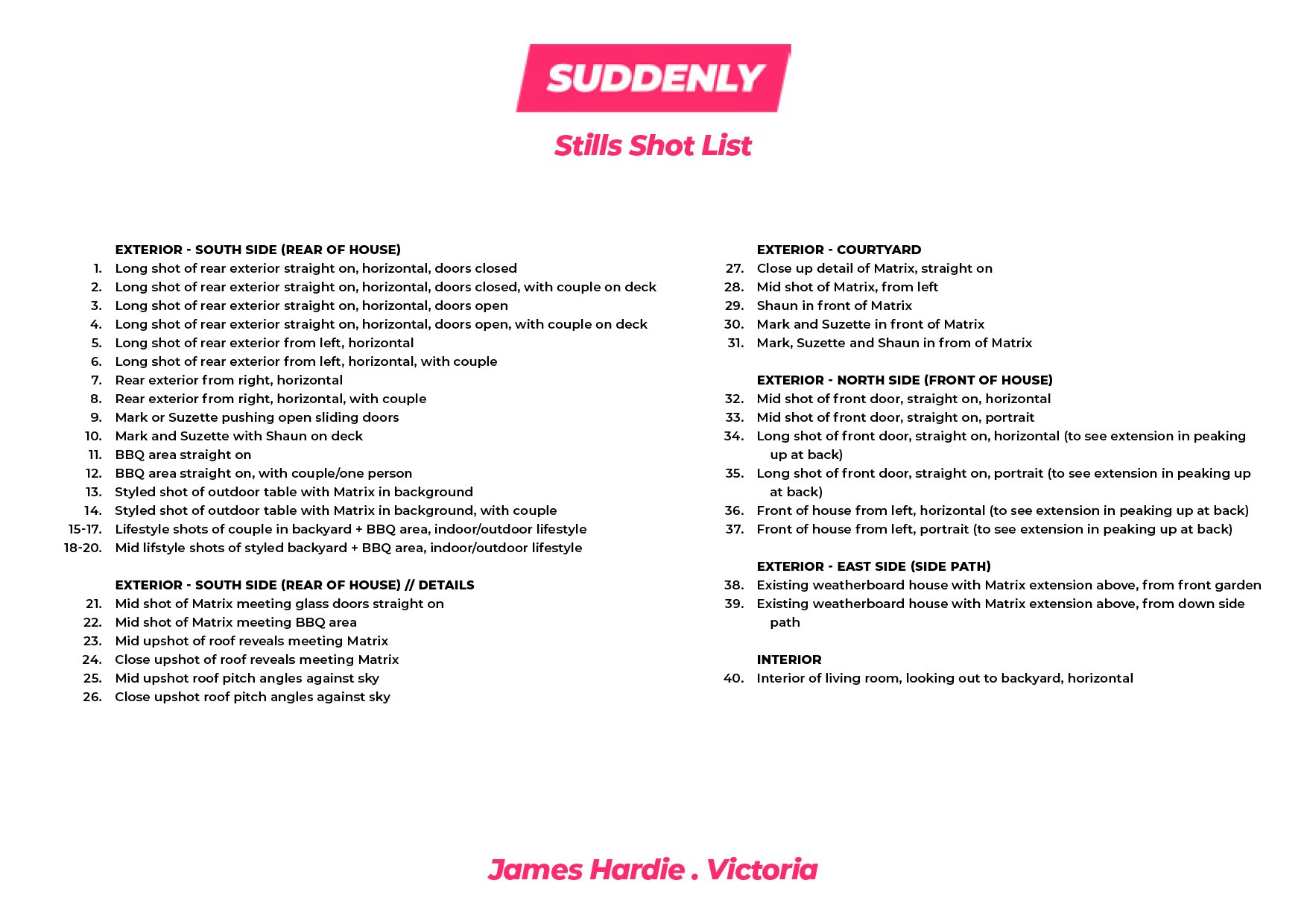 SUDDENLY

Stills Shot List

EXTERIOR - SOUTH SIDE (REAR OF HOUSE)
1. Long shot of rear exterior straight on, horizontal, doors closed
2. Long shot of rear exterior straight on, horizontal, doors closed, with couple on deck
3. Long shot of rear exterior straight on, horizontal, doors open
4. Long shot of rear exterior straight on, horizontal, doors open, with couple on deck
5. Long shot of rear exterior from left, horizontal
6. Long shot of rear exterior from left, horizontal, with couple
7. Rear exterior from right, horizontal
8. Rear exterior from right, horizontal, with couple
9. Mark or Suzette pushing open sliding doors
10. Mark and Suzette with Shaun on deck
11. BBQ area straight on
12. BBQ area straight on, with couple/one person
13. Styled shot of outdoor table with Matrix in background
14. Styled shot of outdoor table with Matrix in background, with couple
15-17. Lifestyle shots of couple in backyard + BBQ area, indoor/outdoor lifestyle
18-20. Mid lifstyle shots of styled backyard + BBQ area, indoor/outdoor lifestyle

EXTERIOR - SOUTH SIDE (REAR OF HOUSE) // DETAILS
21. Mid shot of Matrix meeting glass doors straight on
22. Mid shot of Matrix meeting BBQ area
23. Mid upshot of roof reveals meeting Matrix
24. Close upshot of roof reveals meeting Matrix
25. Mid upshot roof pitch angles against sky
26. Close upshot roof pitch angles against sky

EXTERIOR - COURTYARD
27. Close up detail of Matrix, straight on
28. Mid shot of Matrix, from left
29. Shaun in front of Matrix
30. Mark and Suzette in front of Matrix
31. Mark, Suzette and Shaun in from of Matrix

EXTERIOR - NORTH SIDE (FRONT OF HOUSE)
32. Mid shot of front door, straight on, horizontal
33. Mid shot of front door, straight on, portrait
34. Long shot of front door, straight on, horizontal (to see extension in peaking up at back)
35. Long shot of front door, straight on, portrait (to see extension in peaking up at back)
36. Front of house from left, horizontal (to see extension in peaking up at back)
37. Front of house from left, portrait (to see extension in peaking up at back)

EXTERIOR - EAST SIDE (SIDE PATH)
38. Existing weatherboard house with Matrix extension above, from front garden
39. Existing weatherboard house with Matrix extension above, from down side path

INTERIOR
40. Interior of living room, looking out to backyard, horizontal

James Hardie . Victoria